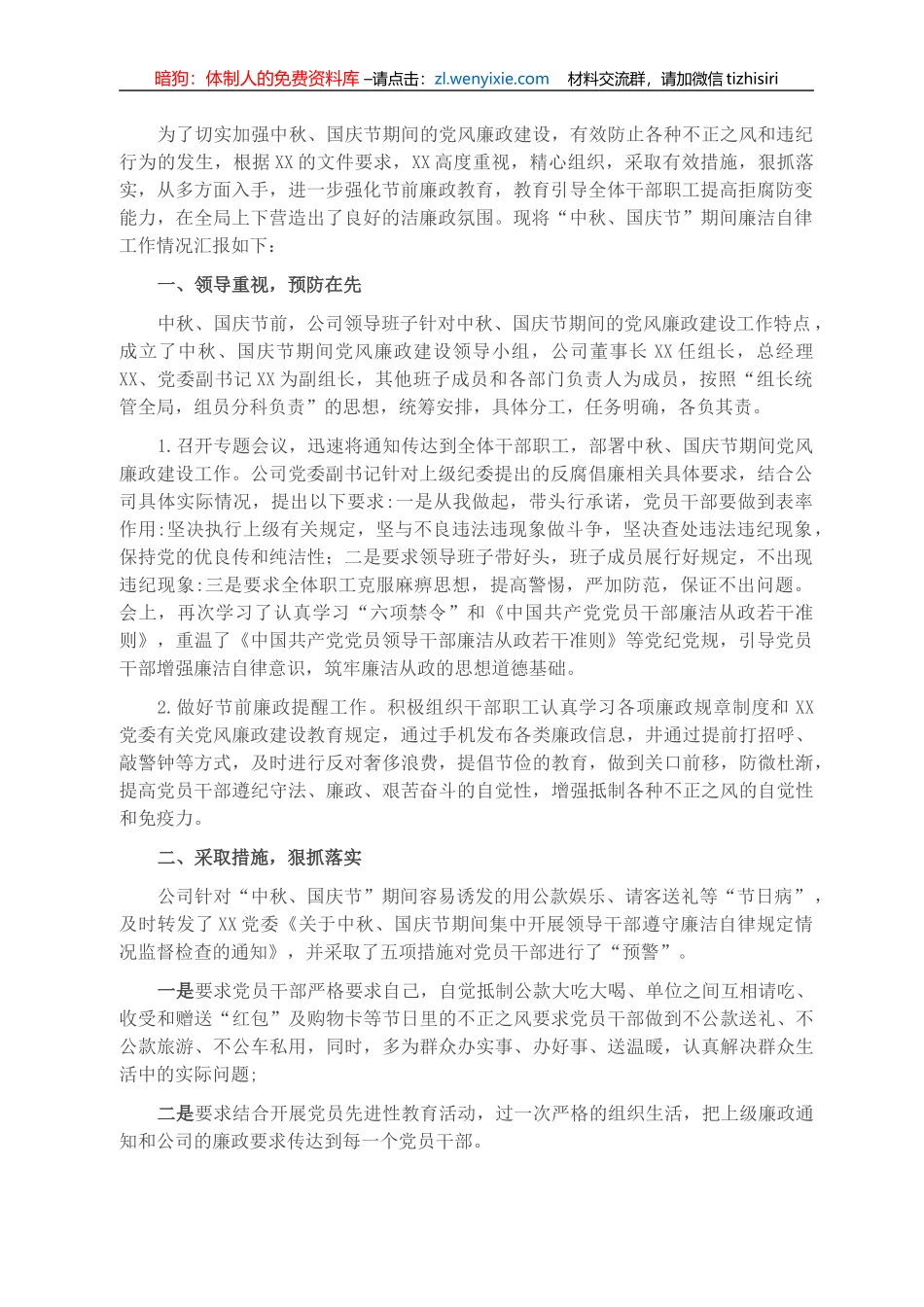 暗狗：体制人的免费资料库 –请点击：zl.wenyixie.com　材料交流群，请加微信 tizhisiri

为了切实加强中秋、国庆节期间的党风廉政建设，有效防止各种不正之风和违纪行为的发生，根据XX的文件要求，XX高度重视，精心组织，采取有效措施，狠抓落实，从多方面入手，进一步强化节前廉政教育，教育引导全体干部职工提高拒腐防变能力，在全局上下营造出了良好的洁廉政氛围。现将“中秋、国庆节”期间廉洁自律工作情况汇报如下：

一、领导重视，预防在先

中秋、国庆节前，公司领导班子针对中秋、国庆节期间的党风廉政建设工作特点，成立了中秋、国庆节期间党风廉政建设领导小组，公司董事长XX任组长，总经理XX、党委副书记XX为副组长，其他班子成员和各部门负责人为成员，按照“组长统管全局，组员分科负责”的思想，统筹安排，具体分工，任务明确，各负其责。

1.召开专题会议，迅速将通知传达到全体干部职工，部署中秋、国庆节期间党风廉政建设工作。公司党委副书记针对上级纪委提出的反腐倡廉相关具体要求，结合公司具体实际情况，提出以下要求:一是从我做起，带头行承诺，党员干部要做到表率作用:坚决执行上级有关规定，坚与不良违法违现象做斗争，坚决查处违法违纪现象，保持党的优良传和纯洁性；二是要求领导班子带好头，班子成员展行好规定，不出现违纪现象:三是要求全体职工克服麻痹思想，提高警惕，严加防范，保证不出问题。会上，再次学习了认真学习“六项禁令”和《中国共产党党员干部廉洁从政若干准则》，重温了《中国共产党党员领导干部廉洁从政若干准则》等党纪党规，引导党员干部增强廉洁自律意识，筑牢廉洁从政的思想道德基础。

2.做好节前廉政提醒工作。积极组织干部职工认真学习各项廉政规章制度和XX党委有关党风廉政建设教育规定，通过手机发布各类廉政信息，并通过提前打招呼、敲警钟等方式，及时进行反对奢侈浪费，提倡节俭的教育，做到关口前移，防微杜渐，提高党员干部遵纪守法、廉政、艰苦奋斗的自觉性，增强抵制各种不正之风的自觉性和免疫力。

二、采取措施，狠抓落实

公司针对“中秋、国庆节”期间容易诱发的用公款娱乐、请客送礼等“节日病”，及时转发了XX党委《关于中秋、国庆节期间集中开展领导干部遵守廉洁自律规定情况监督检查的通知》，并采取了五项措施对党员干部进行了“预警”。

一是要求党员干部严格要求自己，自觉抵制公款大吃大喝、单位之间互相请吃、收受和赠送“红包”及购物卡等节日里的不正之风要求党员干部做到不公款送礼、不公款旅游、不公车私用，同时，多为群众办实事、办好事、送温暖，认真解决群众生活中的实际问题;

二是要求结合开展党员先进性教育活动，过一次严格的组织生活，把上级廉政通知和公司的廉政要求传达到每一个党员干部。